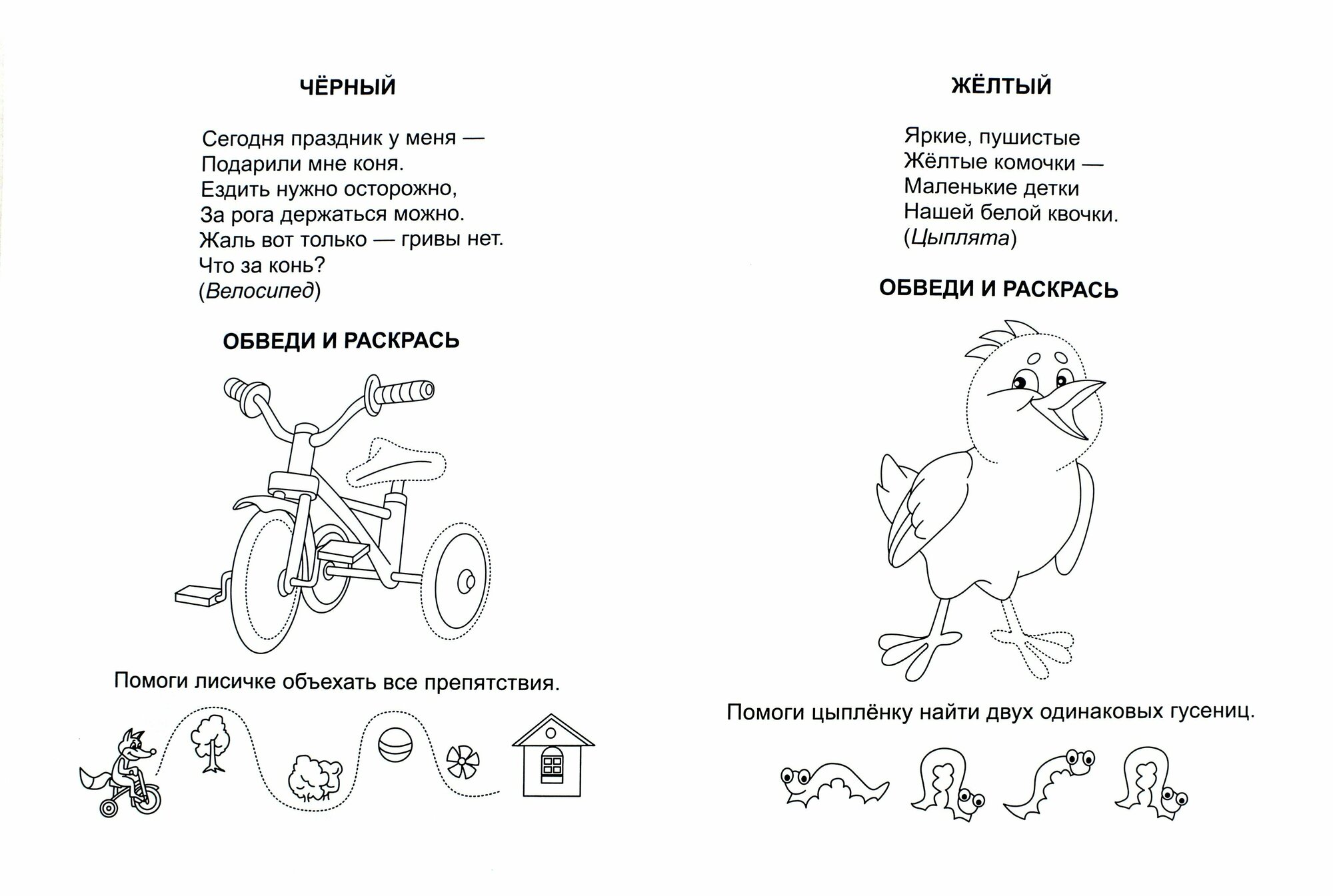 ЧЁРНЫЙ

Сегодня праздник у меня —
Подарили мне коня.
Ездить нужно осторожно,
За рога держаться можно.
Жаль вот только — гривы нет.
Что за конь?
(Велосипед)

ОБВЕДИ И РАСКРАСЬ

Помоги лисичке объехать все препятствия.

ЖЁЛТЫЙ

Яркие, пушистые
Жёлтые комочки —
Маленькие детки
Нашей белой квочки.
(Цыплята)

ОБВЕДИ И РАСКРАСЬ

Помоги цыплёнку найти двух одинаковых гусениц.